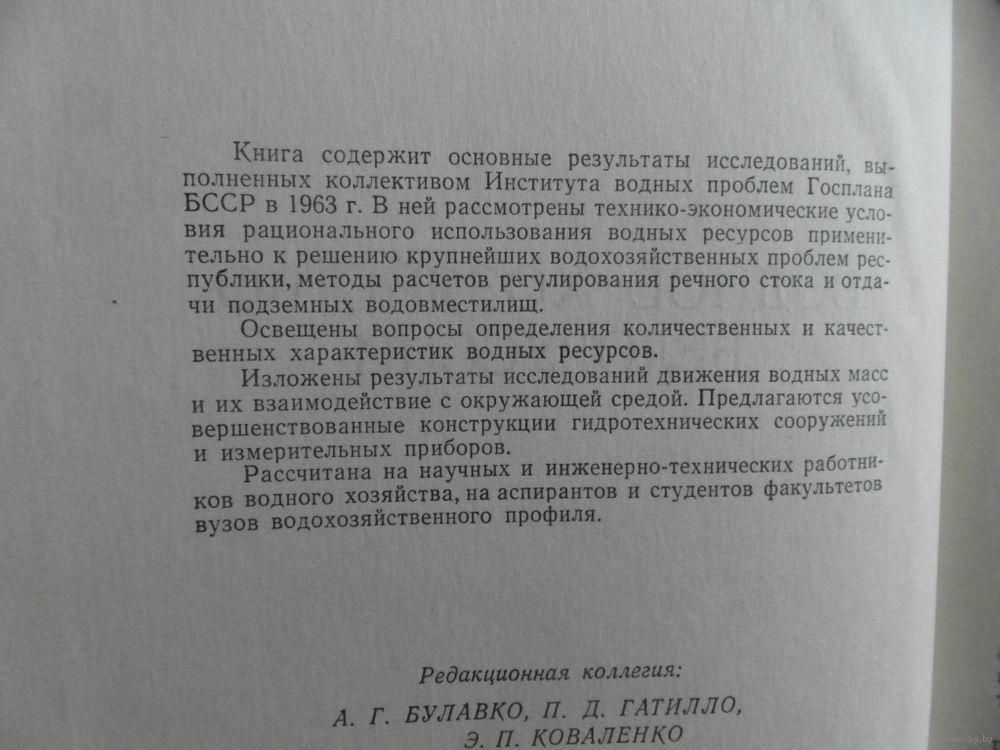 Книга содержит основные результаты исследований, выполненных коллективом Института водных проблем Госплана БССР в 1963 г. В ней рассмотрены технико-экономические условия рационального использования водных ресурсов применительно к решению крупнейших водохозяйственных проблем республики, методы расчетов регулирования речного стока и отдачи подземных водовместилищ.

Освещены вопросы определения количественных и качественных характеристик водных ресурсов.

Изложены результаты исследований движения водных масс и их взаимодействие с окружающей средой. Предлагаются усовершенствованные конструкции гидротехнических сооружений и измерительных приборов.

Рассчитана на научных и инженерно-технических работников водного хозяйства, на аспирантов и студентов факультетов вузов водохозяйственного профиля.

Редакционная коллегия:

А. Г. БУЛАВКО, П. Д. ГАТИЛЛО, Э. П. КОВАЛЕНКО